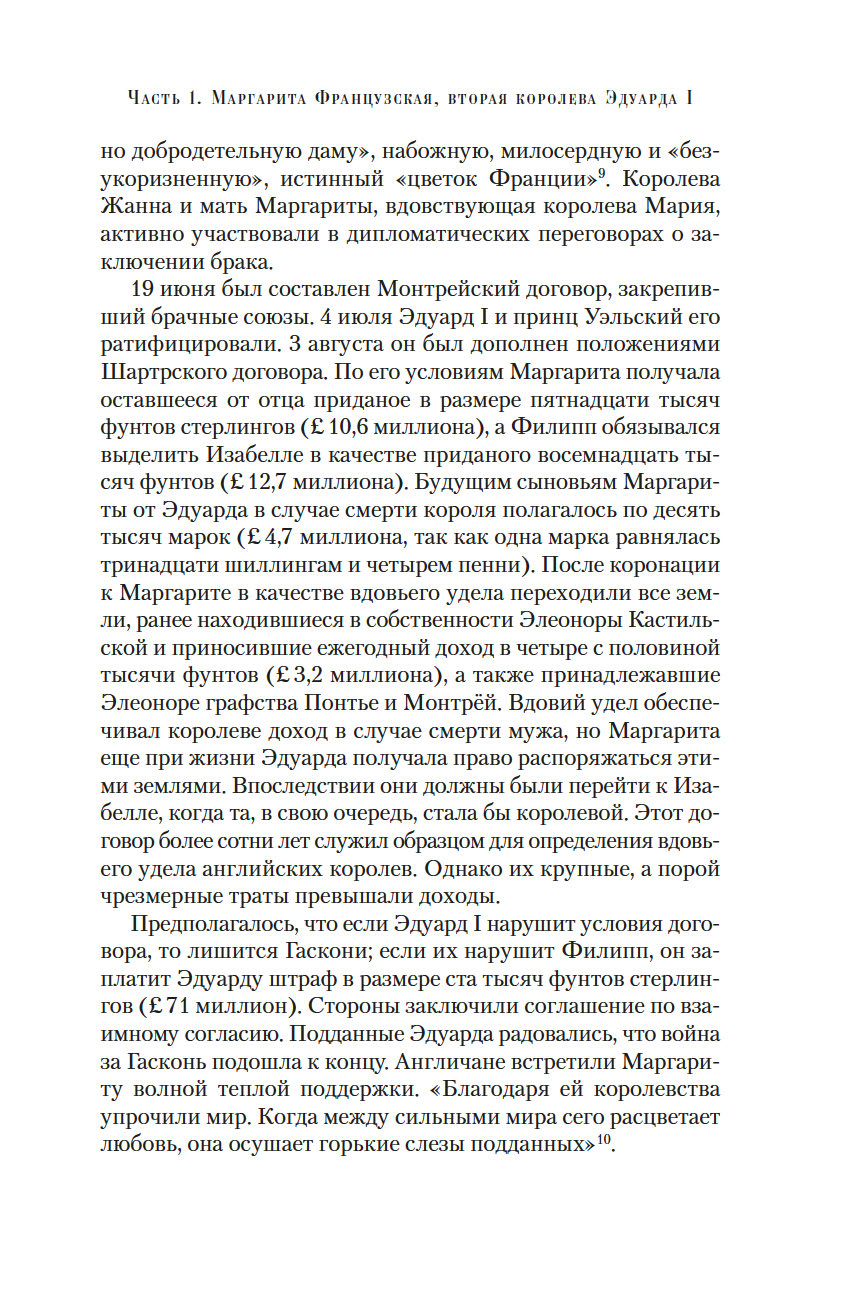 Часть 1. Маргарита Французская, вторая королева Эдуарда I

но добродетельную даму», набожную, милосердную и «безукоризненную», истинный «цветок Франции»$^{9}$. Королева Жанна и мать Маргариты, вдовствующая королева Мария, активно участвовали в дипломатических переговорах о заключении брака.

19 июня был составлен Монтрейский договор, закрепивший брачные союзы. 4 июля Эдуард I и принц Уэльский его ратифицировали. 3 августа он был дополнен положениями Шартрского договора. По его условиям Маргарита получала оставшееся от отца приданое в размере пятнадцати тысяч фунтов стерлингов (£ 10,6 миллиона), а Филипп обязывался выделить Изабелле в качестве приданого восемнадцать тысяч фунтов (£ 12,7 миллиона). Будущим сыновьям Маргариты от Эдуарда в случае смерти короля полагалось по десять тысяч марок (£ 4,7 миллиона, так как одна марка равнялась тринадцати шиллингам и четырем пенни). После коронации к Маргарите в качестве вдовьего удела переходили все земли, ранее находившиеся в собственности Элеоноры Кастильской и приносившие ежегодный доход в четыре с половиной тысячи фунтов (£ 3,2 миллиона), а также принадлежавшие Элеоноре графства Понтье и Монтрёй. Вдовий удел обеспечивал королеве доход в случае смерти мужа, но Маргарита еще при жизни Эдуарда получала право распоряжаться этими землями. Впоследствии они должны были перейти к Изабелле, когда та, в свою очередь, стала бы королевой. Этот договор более сотни лет служил образцом для определения вдовьего удела английских королев. Однако их крупные, а порой чрезмерные траты превышали доходы.

Предполагалось, что если Эдуард I нарушит условия договора, то лишится Гаскони; если их нарушит Филипп, он заплатит Эдуарду штраф в размере ста тысяч фунтов стерлингов (£ 71 миллион). Стороны заключили соглашение по взаимному согласию. Подданные Эдуарда радовались, что война за Гасконь подошла к концу. Англичане встретили Маргариту волной теплой поддержки. «Благодаря ей королевства упрочили мир. Когда между сильными мира сего расцветает любовь, она осушает горькие слезы подданных»$^{10}$.